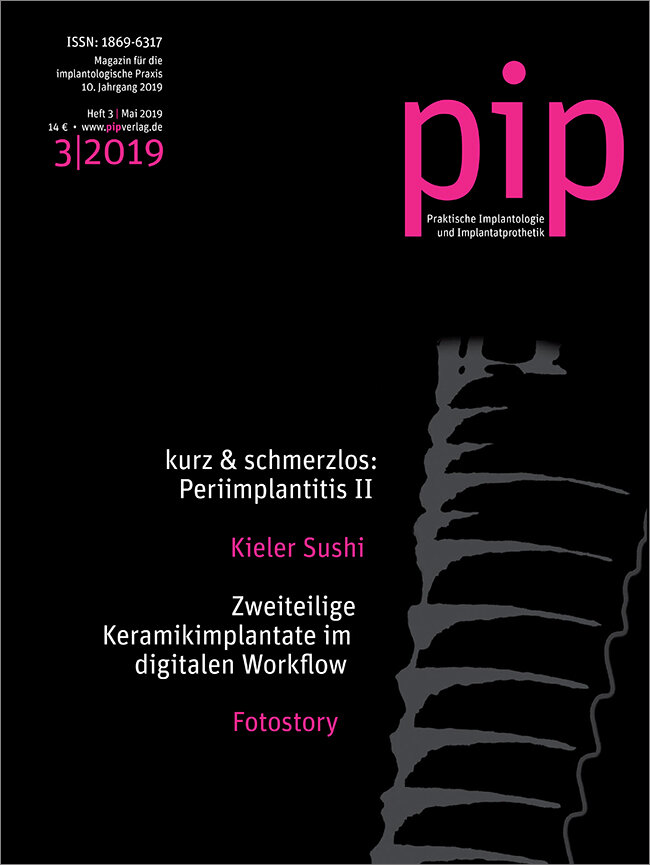 ISSN: 1869-6317

Magazin für die implantologische Praxis
10. Jahrgang 2019

Heft 3 | Mai 2019
14 € • www.pipverlag.de
3|2019

pip
Praktische Implantologie und Implantatprothetik

kurz & schmerzlos: Periimplantitis II

Kieler Sushi

Zweiteilige Keramikimplantate im digitalen Workflow

Fotostory